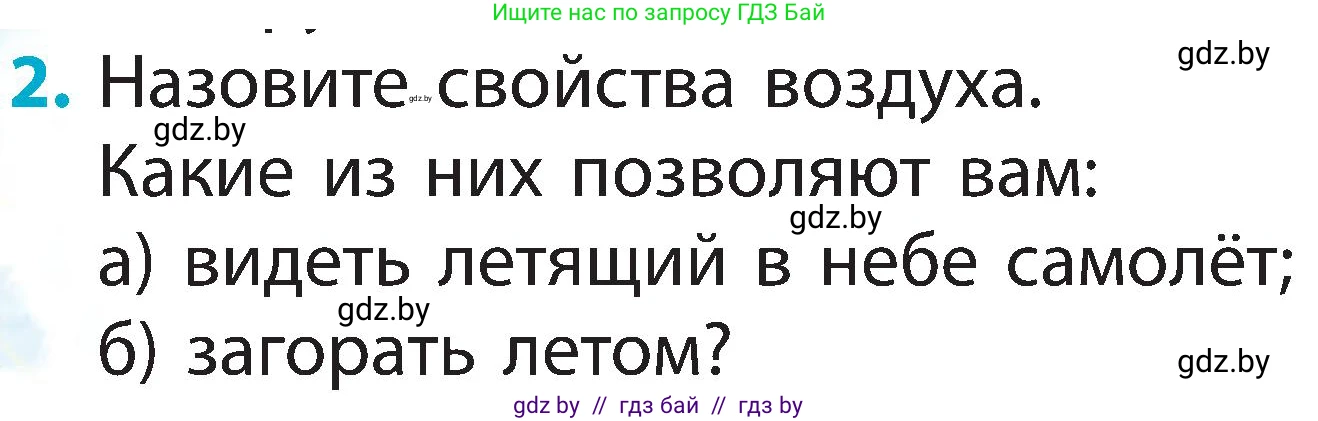 Ищите нас по запросу ГДЗ Бай

gdz.by

2. Назовите gdz.by свойства воздуха.

gdz.by

Какие из них позволяют вам:

gdz.by

а) видеть летящий в небе самолёт;

gdz.by

б) загорать летом?

gdz.by

gdz by // гдз бай // гдз by